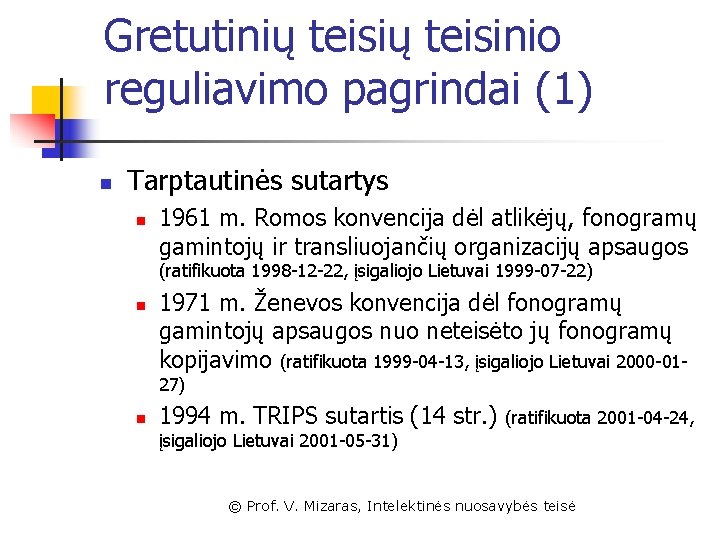 Gretutinių teisių teisinio reguliavimo pagrindai (1)

Tarptautinės sutartys

1961 m. Romos konvencija dėl atlikėjų, fonogramų gamintojų ir transliuojančių organizacijų apsaugos (ratifikuota 1998-12-22, įsigaliojo Lietuvai 1999-07-22)

1971 m. Ženevos konvencija dėl fonogramų gamintojų apsaugos nuo neteisėto jų fonogramų kopijavimo (ratifikuota 1999-04-13, įsigaliojo Lietuvai 2000-01-27)

1994 m. TRIPS sutartis (14 str.) (ratifikuota 2001-04-24, įsigaliojo Lietuvai 2001-05-31)

© Prof. V. Mizaras, Intelektinės nuosavybės teisė